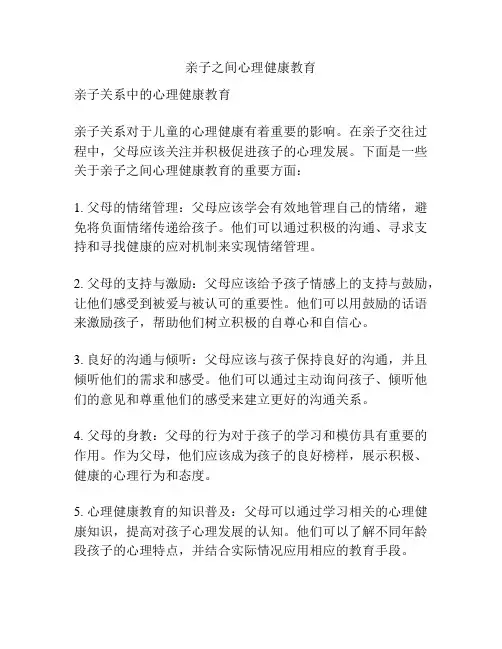 亲子之间心理健康教育

亲子关系中的心理健康教育

亲子关系对于儿童的心理健康有着重要的影响。在亲子交往过程中，父母应该关注并积极促进孩子的心理发展。下面是一些关于亲子之间心理健康教育的重要方面：

1. 父母的情绪管理：父母应该学会有效地管理自己的情绪，避免将负面情绪传递给孩子。他们可以通过积极的沟通、寻求支持和寻找健康的应对机制来实现情绪管理。

2. 父母的支持与激励：父母应该给予孩子情感上的支持与鼓励，让他们感受到被爱与被认可的重要性。他们可以用鼓励的话语来激励孩子，帮助他们树立积极的自尊心和自信心。

3. 良好的沟通与倾听：父母应该与孩子保持良好的沟通，并且倾听他们的需求和感受。他们可以通过主动询问孩子、倾听他们的意见和尊重他们的感受来建立更好的沟通关系。

4. 父母的身教：父母的行为对于孩子的学习和模仿具有重要的作用。作为父母，他们应该成为孩子的良好榜样，展示积极、健康的心理行为和态度。

5. 心理健康教育的知识普及：父母可以通过学习相关的心理健康知识，提高对孩子心理发展的认知。他们可以了解不同年龄段孩子的心理特点，并结合实际情况应用相应的教育手段。